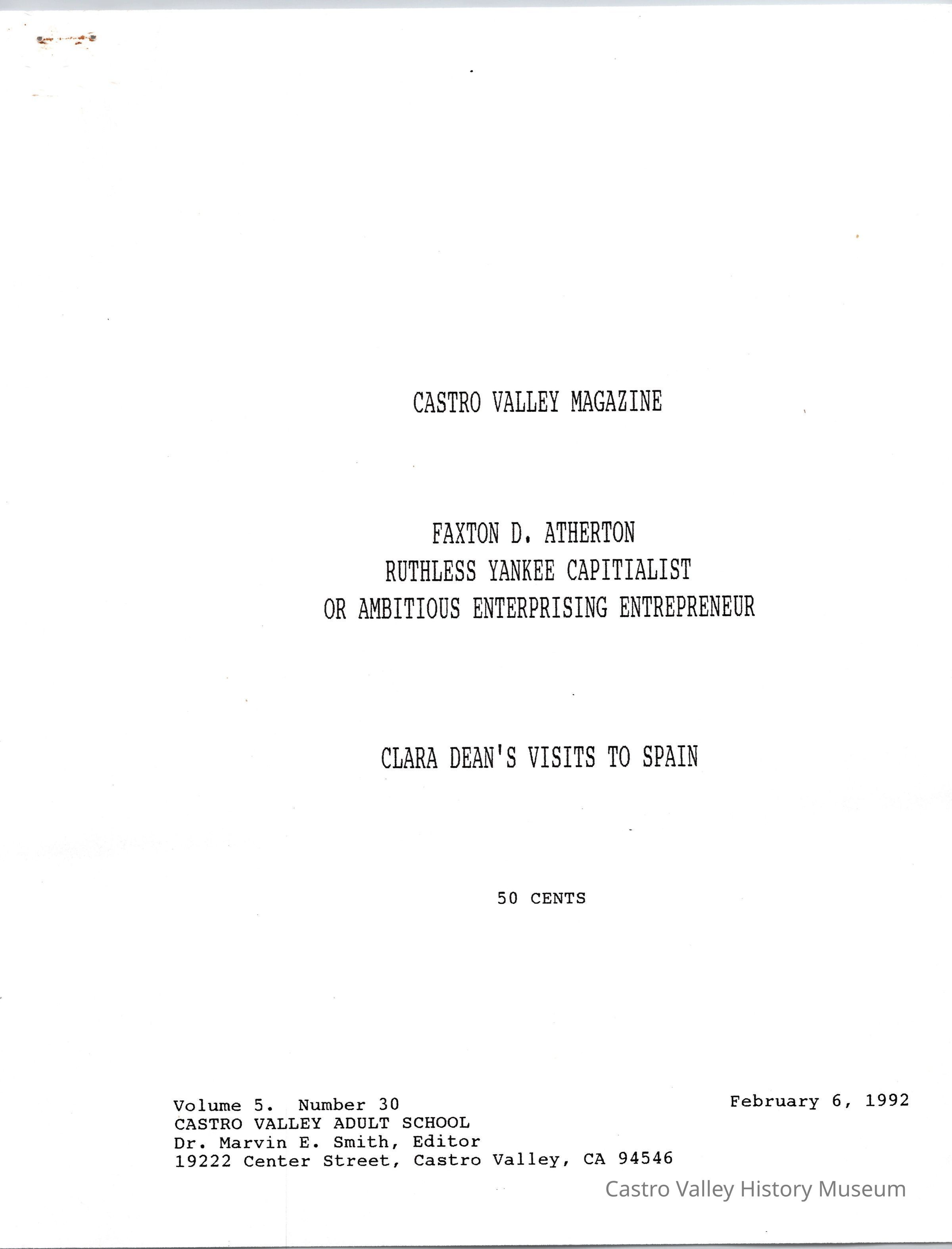 CASTRO VALLEY MAGAZINE

FAXTON D. ATHERTON
RUTHLESS YANKEE CAPITIALIST
OR AMBITIOUS ENTERPRISING ENTREPRENEUR

CLARA DEAN'S VISITS TO SPAIN

50 CENTS

Volume 5. Number 30
CASTRO VALLEY ADULT SCHOOL
Dr. Marvin E. Smith, Editor
19222 Center Street, Castro Valley, CA 94546

February 6, 1992

Castro Valley History Museum